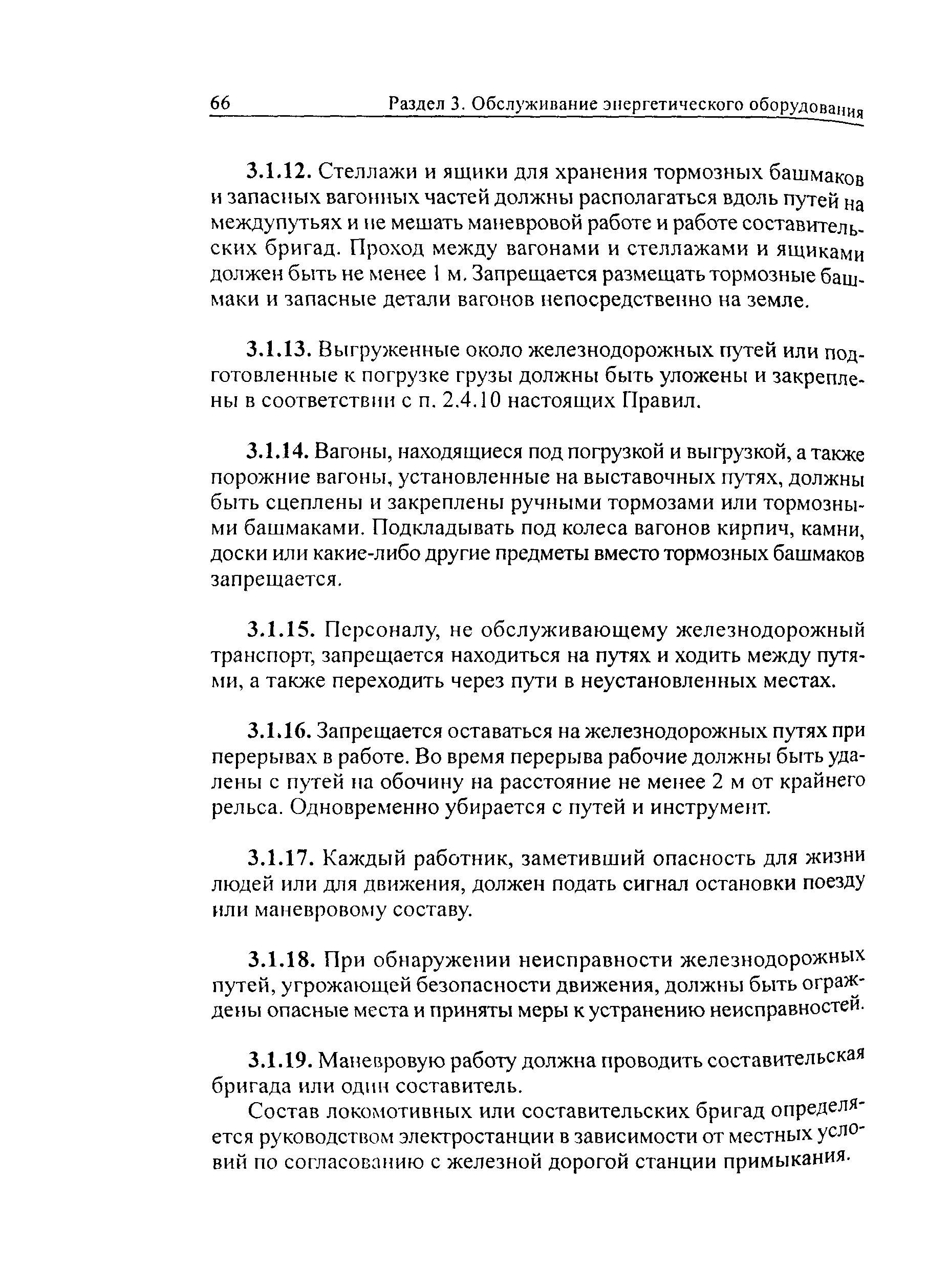 66 Раздел 3. Обслуживание энергетического оборудования

3.1.12. Стеллажи и ящики для хранения тормозных башмаков и запасных вагонных частей должны располагаться вдоль путей на междупутьях и не мешать маневровой работе и работе составительских бригад. Проход между вагонами и стеллажами и ящиками должен быть не менее 1 м. Запрещается размещать тормозные башмаки и запасные детали вагонов непосредственно на земле.

3.1.13. Выгруженные около железнодорожных путей или подготовленные к погрузке грузы должны быть уложены и закреплены в соответствии с п. 2.4.10 настоящих Правил.

3.1.14. Вагоны, находящиеся под погрузкой и выгрузкой, а также порожние вагоны, установленные на выставочных путях, должны быть сцеплены и закреплены ручными тормозами или тормозными башмаками. Подкладывать под колеса вагонов кирпич, камни, доски или какие-либо другие предметы вместо тормозных башмаков запрещается.

3.1.15. Персоналу, не обслуживающему железнодорожный транспорт, запрещается находиться на путях и ходить между путями, а также переходить через пути в неустановленных местах.

3.1.16. Запрещается оставаться на железнодорожных путях при перерывах в работе. Во время перерыва рабочие должны быть удалены с путей на обочину на расстояние не менее 2 м от крайнего рельса. Одновременно убирается с путей и инструмент.

3.1.17. Каждый работник, заметивший опасность для жизни людей или для движения, должен подать сигнал остановки поезду или маневровому составу.

3.1.18. При обнаружении неисправности железнодорожных путей, угрожающей безопасности движения, должны быть ограждены опасные места и приняты меры к устранению неисправностей.

3.1.19. Маневровую работу должна проводить составительская бригада или один составитель.

Состав локомотивных или составительских бригад определяется руководством электростанции в зависимости от местных условий по согласованию с железной дорогой станции примыкания.